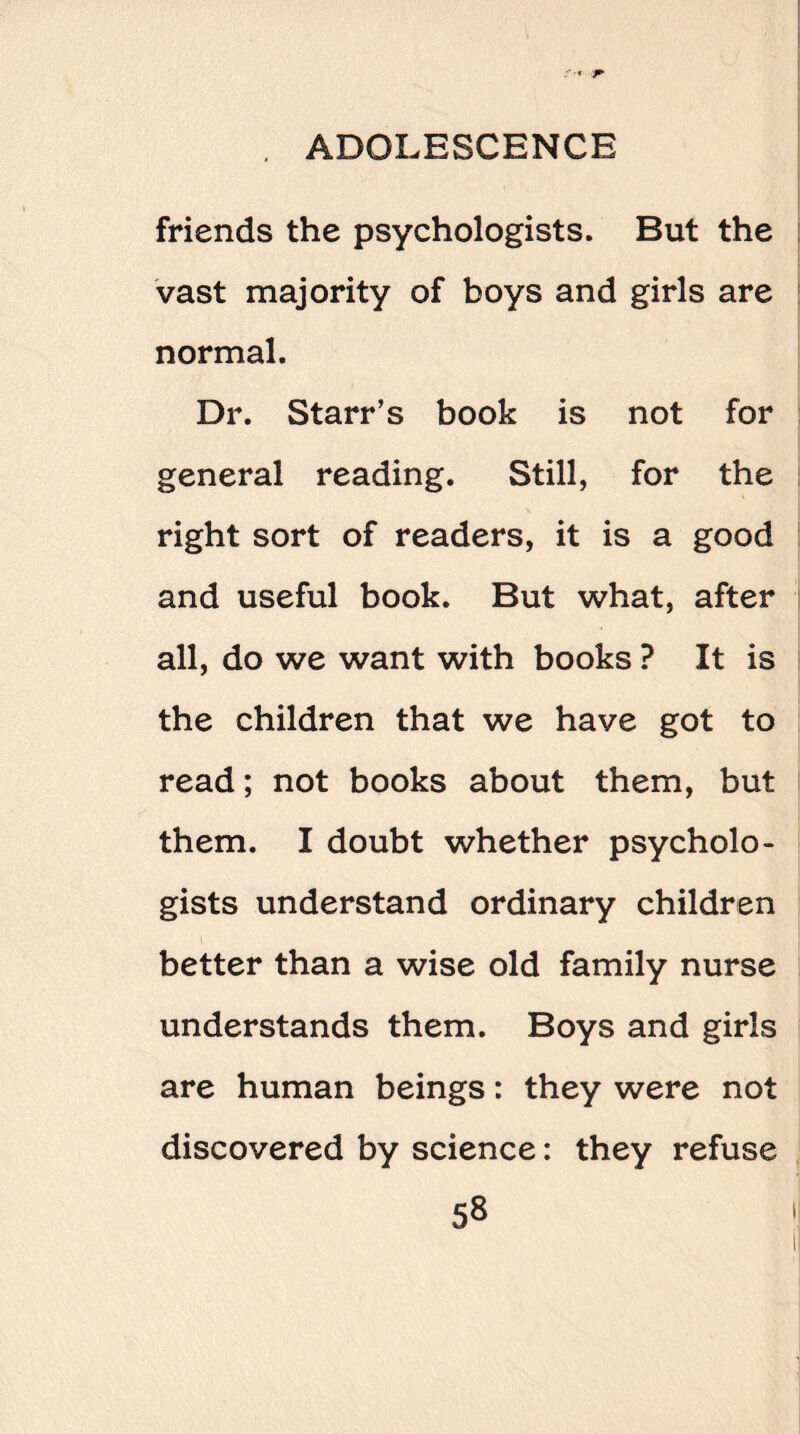 ADOLESCENCE

friends the psychologists. But the vast majority of boys and girls are normal.

Dr. Starr's book is not for general reading. Still, for the right sort of readers, it is a good and useful book. But what, after all, do we want with books? It is the children that we have got to read; not books about them, but them. I doubt whether psychologists understand ordinary children better than a wise old family nurse understands them. Boys and girls are human beings: they were not discovered by science: they refuse

58